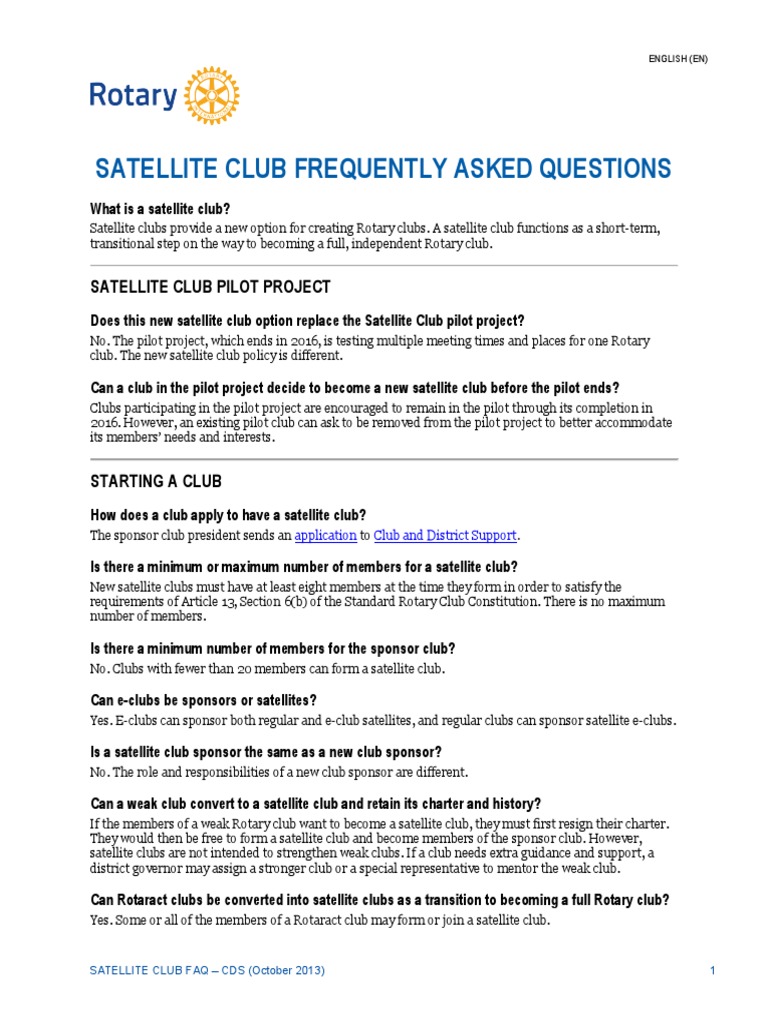 ENGLISH (EN)

Rotary

SATELLITE CLUB FREQUENTLY ASKED QUESTIONS

What is a satellite club?
Satellite clubs provide a new option for creating Rotary clubs. A satellite club functions as a short-term, transitional step on the way to becoming a full, independent Rotary club.

SATELLITE CLUB PILOT PROJECT

Does this new satellite club option replace the Satellite Club pilot project?
No. The pilot project, which ends in 2016, is testing multiple meeting times and places for one Rotary club. The new satellite club policy is different.

Can a club in the pilot project decide to become a new satellite club before the pilot ends?
Clubs participating in the pilot project are encouraged to remain in the pilot through its completion in 2016. However, an existing pilot club can ask to be removed from the pilot project to better accommodate its members' needs and interests.

STARTING A CLUB

How does a club apply to have a satellite club?
The sponsor club president sends an application to Club and District Support.

Is there a minimum or maximum number of members for a satellite club?
New satellite clubs must have at least eight members at the time they form in order to satisfy the requirements of Article 13, Section 6(b) of the Standard Rotary Club Constitution. There is no maximum number of members.

Is there a minimum number of members for the sponsor club?
No. Clubs with fewer than 20 members can form a satellite club.

Can e-clubs be sponsors or satellites?
Yes. E-clubs can sponsor both regular and e-club satellites, and regular clubs can sponsor satellite e-clubs.

Is a satellite club sponsor the same as a new club sponsor?
No. The role and responsibilities of a new club sponsor are different.

Can a weak club convert to a satellite club and retain its charter and history?
If the members of a weak Rotary club want to become a satellite club, they must first resign their charter. They would then be free to form a satellite club and become members of the sponsor club. However, satellite clubs are not intended to strengthen weak clubs. If a club needs extra guidance and support, a district governor may assign a stronger club or a special representative to mentor the weak club.

Can Rotaract clubs be converted into satellite clubs as a transition to becoming a full Rotary club?
Yes. Some or all of the members of a Rotaract club may form or join a satellite club.

SATELLITE CLUB FAQ – CDS (October 2013)

1